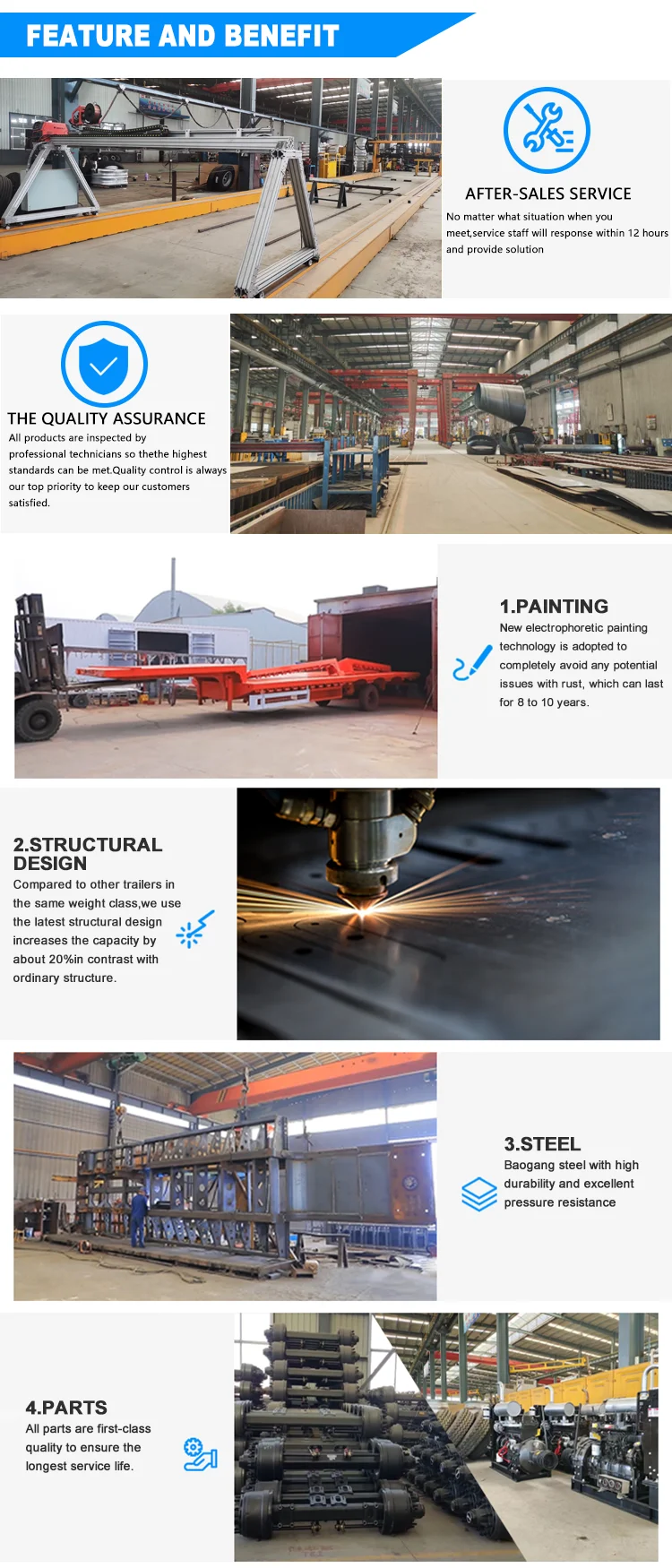 FEATURE AND BENEFIT

AFTER-SALES SERVICE

No matter what situation when you meet,service staff will response within 12 hours and provide solution

THE QUALITY ASSURANCE

All products are inspected by professional technicians so thethe highest standards can be met.Quality control is always our top priority to keep our customers satisfied.

1.PAINTING

New electrophoretic painting technology is adopted to completely avoid any potential issues with rust, which can last for 8 to 10 years.

2.STRUCTURAL DESIGN

Compared to other trailers in the same weight class,we use the latest structural design increases the capacity by about 20%in contrast with ordinary structure.

3.STEEL

Baogang steel with high durability and excellent pressure resistance

4.PARTS

All parts are first-class quality to ensure the longest service life.